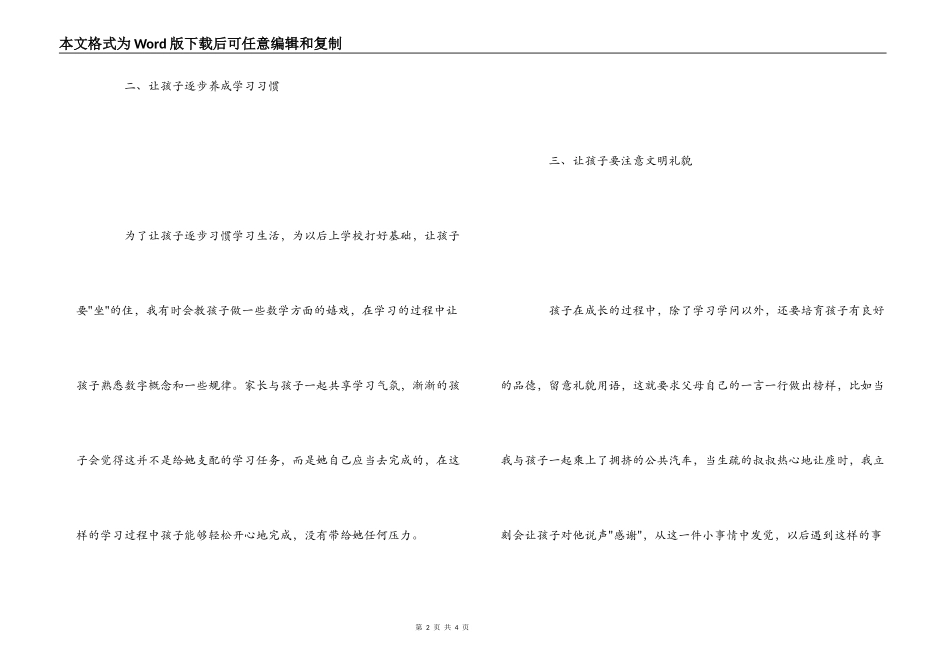 本文格式为Word版下载后可任意编辑和复制

二、让孩子逐步养成学习习惯

为了让孩子逐步习惯学习生活，为以后上学校打好基础，让孩子要"坐"的住，我有时会教孩子做一些数学方面的嬉戏，在学习的过程中让孩子熟悉数字概念和一些规律。家长与孩子一起共享学习气氛，渐渐的孩子会觉得这并不是给她支配的学习任务，而是她自己应当去完成的，在这样的学习过程中孩子能够轻松开心地完成，没有带给她任何压力。

三、让孩子要注意文明礼貌

孩子在成长的过程中，除了学习学问以外，还要培育孩子有良好的品德，留意礼貌用语，这就要求父母自己的一言一行做出榜样，比如当我与孩子一起乘上了拥挤的公共汽车，当生疏的叔叔热心地让座时，我立刻会让孩子对他说声"感谢"，从这一件小事情中发觉，以后遇到这样的事

第 2 页 共 4 页